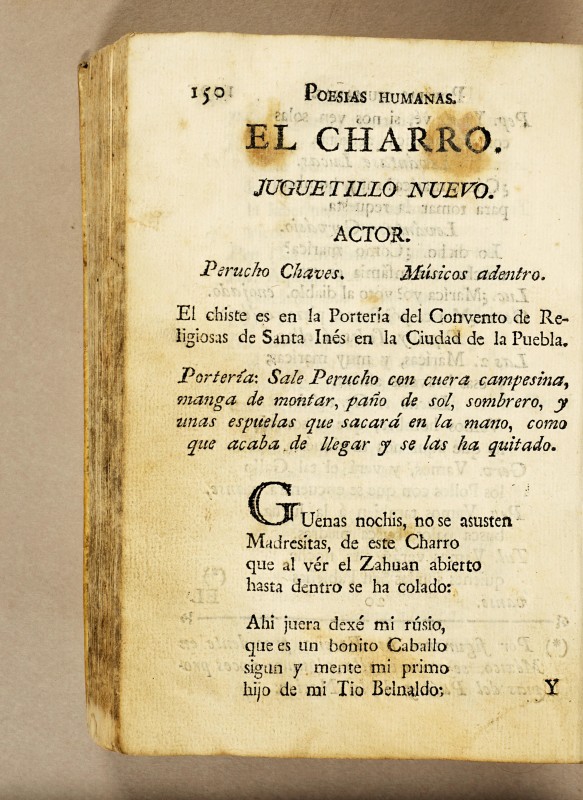 150 POESIAS HUMANAS.

EL CHARRO.

JUGUETILLO NUEVO.

ACTOR.

Perucho Chaves. Músicos adentro.

El chiste es en la Portería del Convento de Religiosas de Santa Inés en la Ciudad de la Puebla.

Portería: Sale Perucho con cuera campesina, manga de montar, paño de sol, sombrero, y unas espuelas que sacará en la mano, como que acaba de llegar y se las ha quitado.

GUenas nochis, no se asusten
Madresitas, de este Charro
que al vér el Zahuan abierto
hasta dentro se ha colado:

Ahi juera dexé mi rúsio,
que es un bonito Caballo
sigun y mente mi primo
hijo de mi Tio Belnaldo;

Y